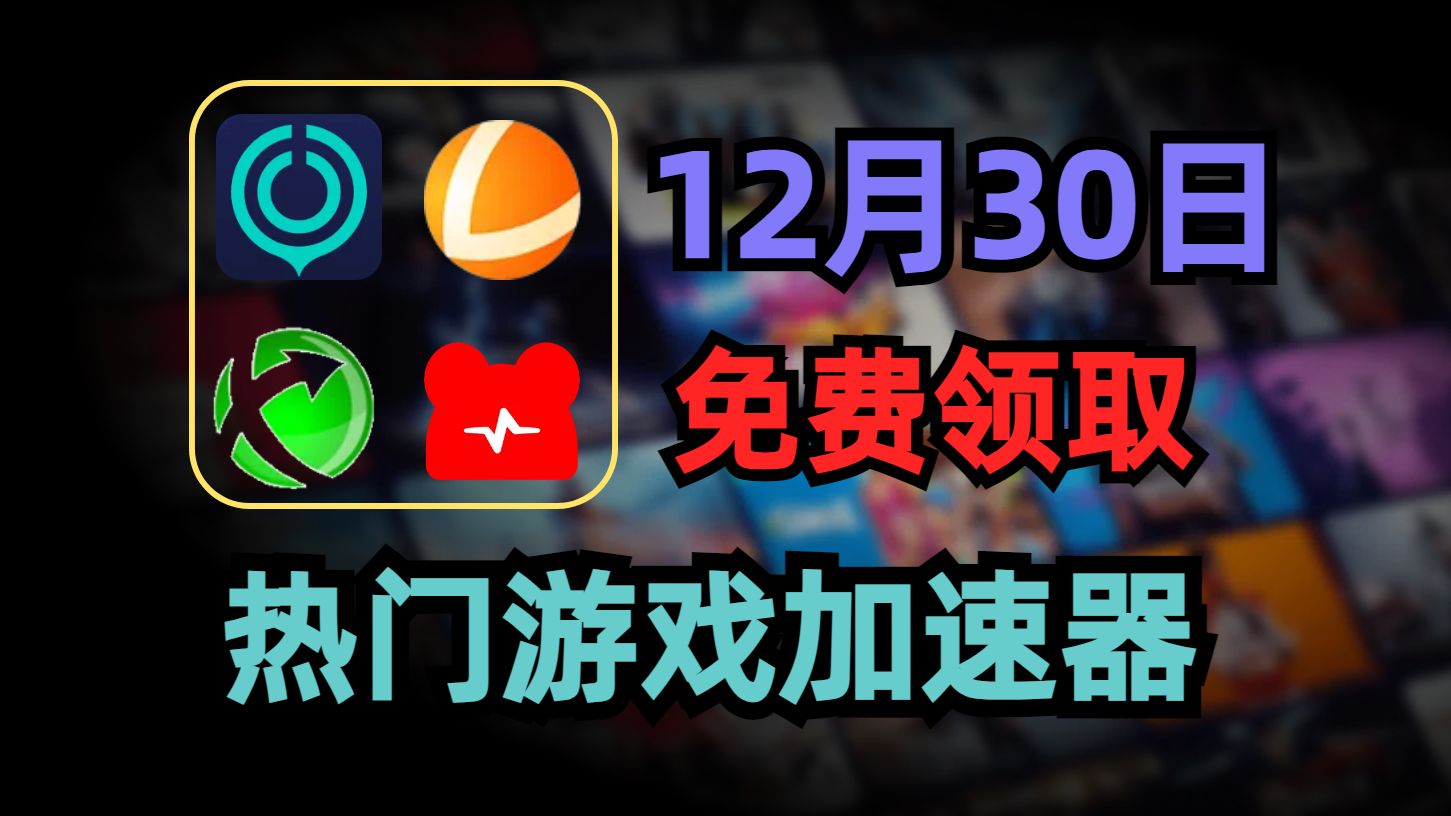 12月30日
免费领取
热门游戏加速器